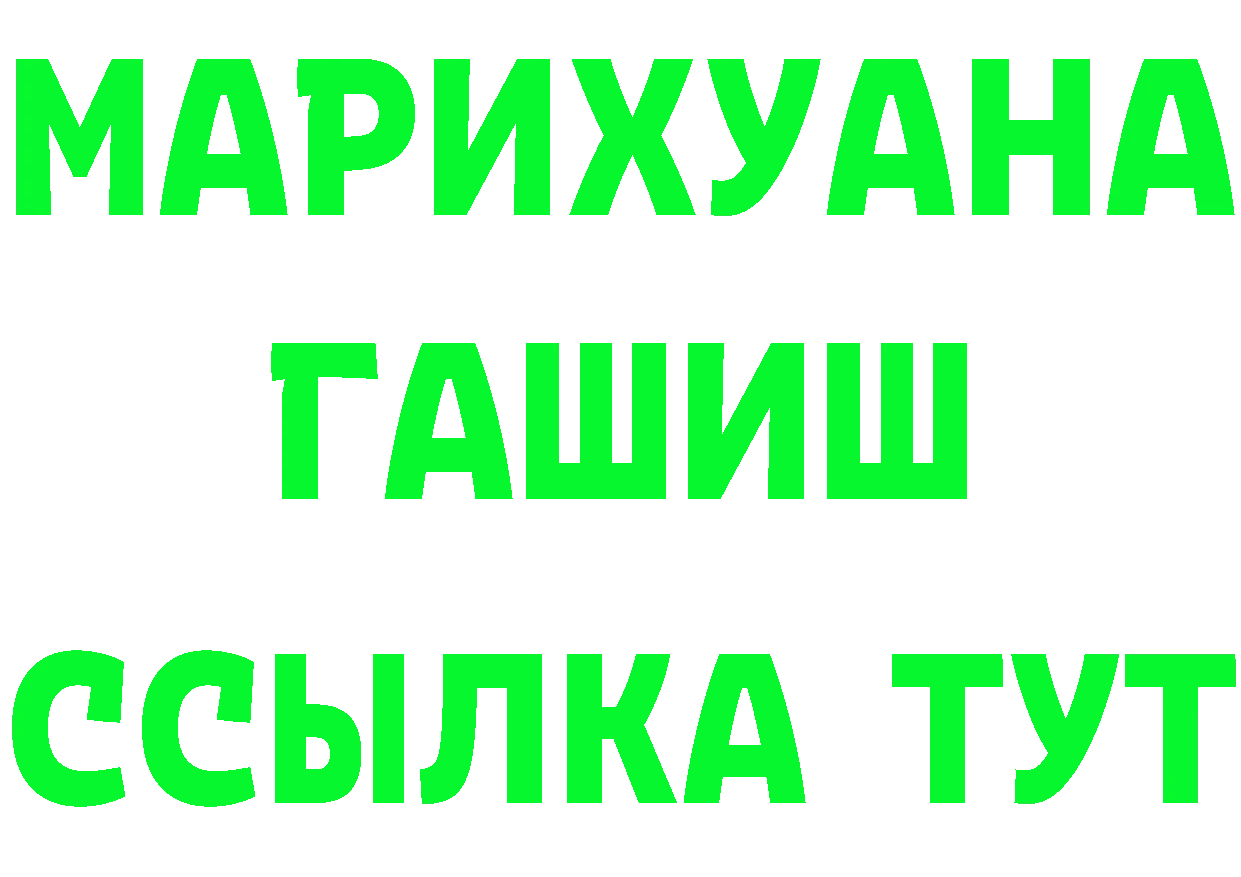 МАРИХУАНА
ГАШИШ
ССЫЛКА ТУТ